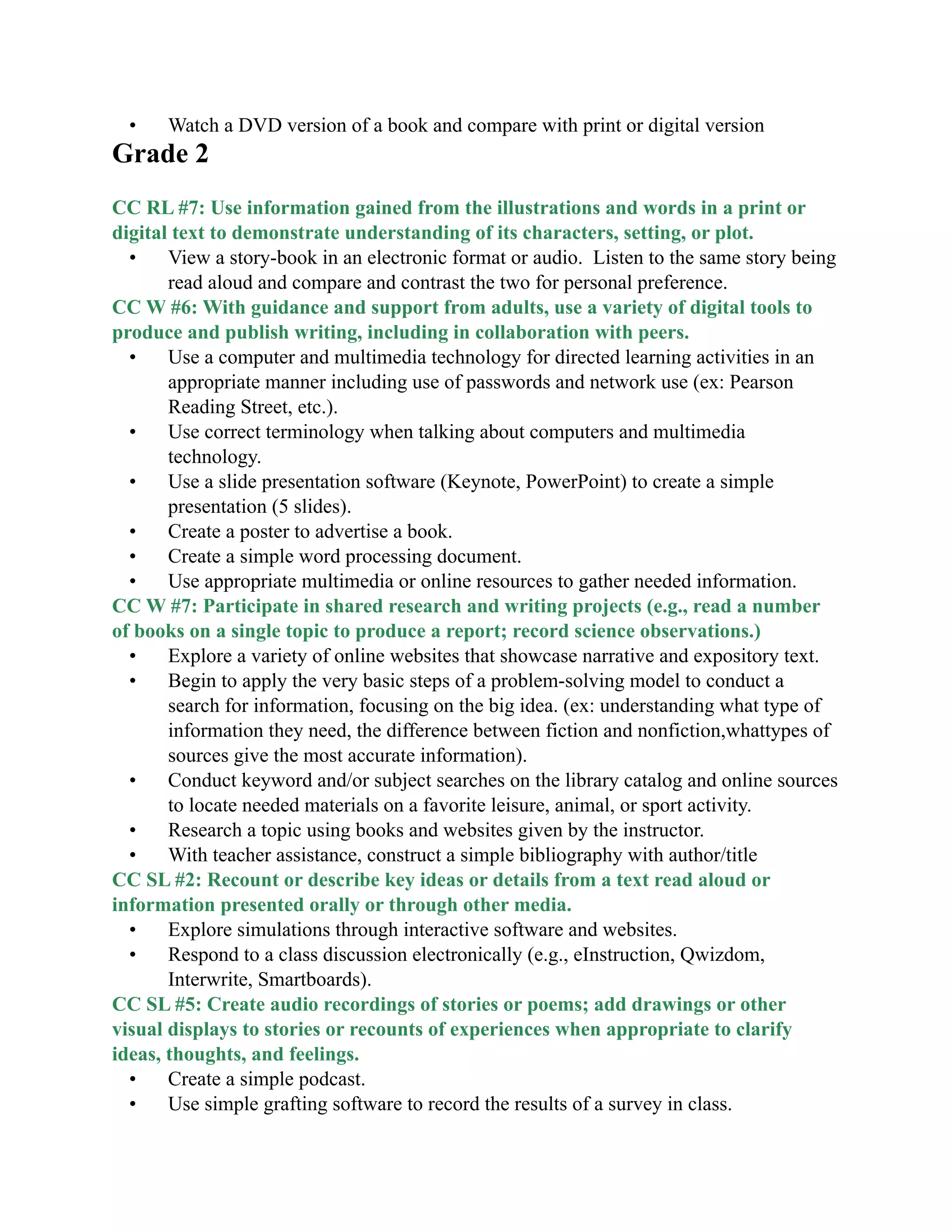 • Watch a DVD version of a book and compare with print or digital version

Grade 2

CC RL #7: Use information gained from the illustrations and words in a print or digital text to demonstrate understanding of its characters, setting, or plot.
• View a story-book in an electronic format or audio. Listen to the same story being read aloud and compare and contrast the two for personal preference.

CC W #6: With guidance and support from adults, use a variety of digital tools to produce and publish writing, including in collaboration with peers.
• Use a computer and multimedia technology for directed learning activities in an appropriate manner including use of passwords and network use (ex: Pearson Reading Street, etc.).
• Use correct terminology when talking about computers and multimedia technology.
• Use a slide presentation software (Keynote, PowerPoint) to create a simple presentation (5 slides).
• Create a poster to advertise a book.
• Create a simple word processing document.
• Use appropriate multimedia or online resources to gather needed information.

CC W #7: Participate in shared research and writing projects (e.g., read a number of books on a single topic to produce a report; record science observations.)
• Explore a variety of online websites that showcase narrative and expository text.
• Begin to apply the very basic steps of a problem-solving model to conduct a search for information, focusing on the big idea. (ex: understanding what type of information they need, the difference between fiction and nonfiction,whattypes of sources give the most accurate information).
• Conduct keyword and/or subject searches on the library catalog and online sources to locate needed materials on a favorite leisure, animal, or sport activity.
• Research a topic using books and websites given by the instructor.
• With teacher assistance, construct a simple bibliography with author/title

CC SL #2: Recount or describe key ideas or details from a text read aloud or information presented orally or through other media.
• Explore simulations through interactive software and websites.
• Respond to a class discussion electronically (e.g., eInstruction, Qwizdom, Interwrite, Smartboards).

CC SL #5: Create audio recordings of stories or poems; add drawings or other visual displays to stories or recounts of experiences when appropriate to clarify ideas, thoughts, and feelings.
• Create a simple podcast.
• Use simple grafting software to record the results of a survey in class.